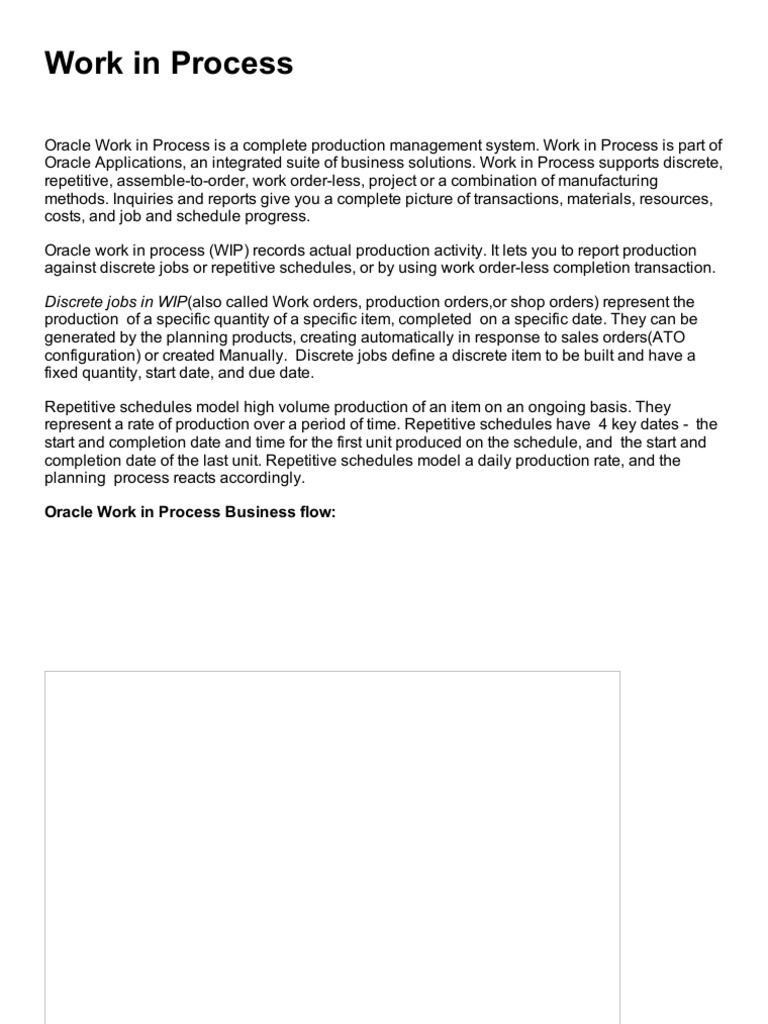 Work in Process

Oracle Work in Process is a complete production management system. Work in Process is part of Oracle Applications, an integrated suite of business solutions. Work in Process supports discrete, repetitive, assemble-to-order, work order-less, project or a combination of manufacturing methods. Inquiries and reports give you a complete picture of transactions, materials, resources, costs, and job and schedule progress.

Oracle work in process (WIP) records actual production activity. It lets you to report production against discrete jobs or repetitive schedules, or by using work order-less completion transaction.

Discrete jobs in WIP(also called Work orders, production orders,or shop orders) represent the production of a specific quantity of a specific item, completed on a specific date. They can be generated by the planning products, creating automatically in response to sales orders(ATO configuration) or created Manually. Discrete jobs define a discrete item to be built and have a fixed quantity, start date, and due date.

Repetitive schedules model high volume production of an item on an ongoing basis. They represent a rate of production over a period of time. Repetitive schedules have 4 key dates - the start and completion date and time for the first unit produced on the schedule, and the start and completion date of the last unit. Repetitive schedules model a daily production rate, and the planning process reacts accordingly.

Oracle Work in Process Business flow: